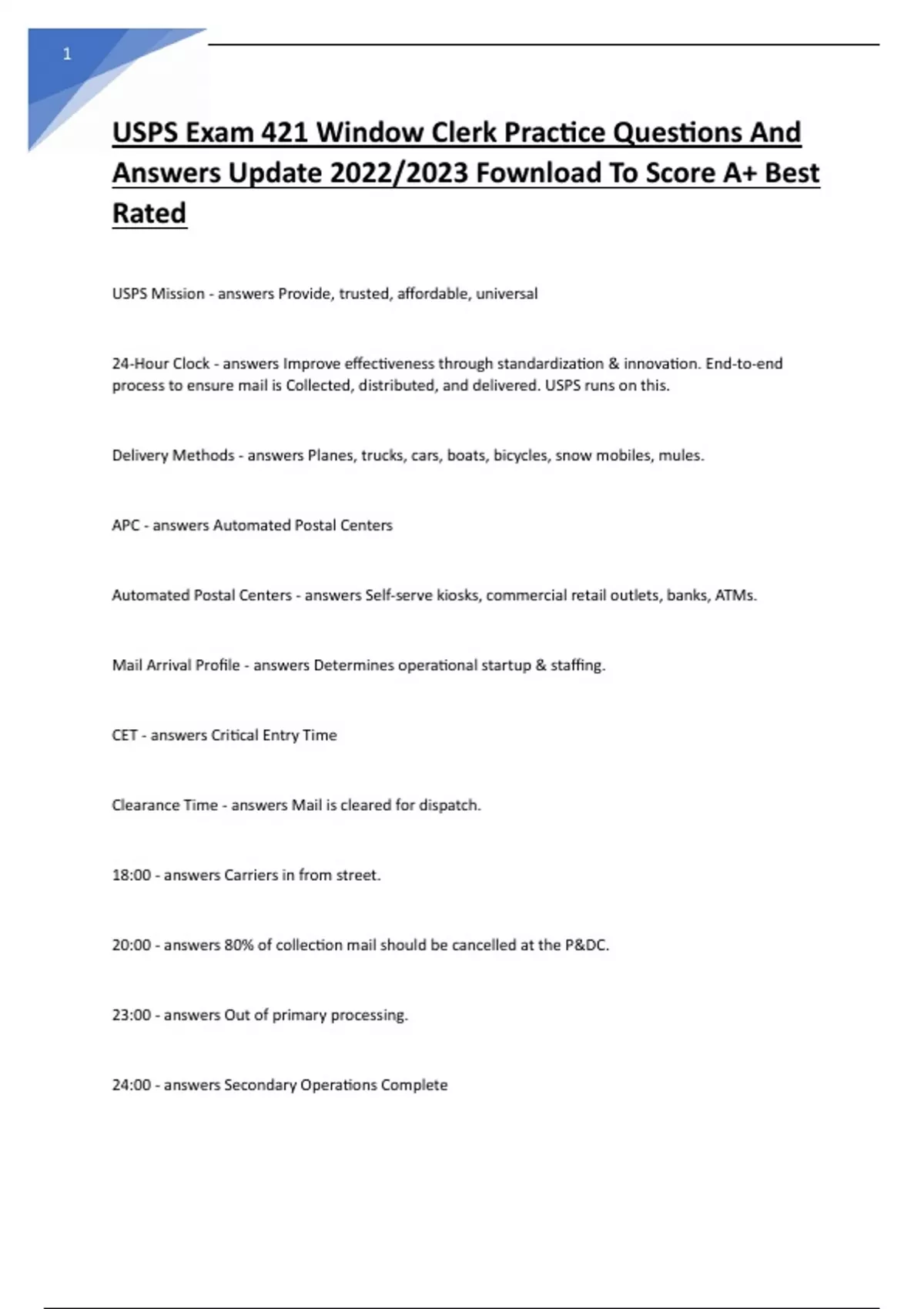 1

USPS Exam 421 Window Clerk Practice Questions And Answers Update 2022/2023 Fownload To Score A+ Best Rated

USPS Mission - answers Provide, trusted, affordable, universal

24-Hour Clock - answers Improve effectiveness through standardization & innovation. End-to-end process to ensure mail is Collected, distributed, and delivered. USPS runs on this.

Delivery Methods - answers Planes, trucks, cars, boats, bicycles, snow mobiles, mules.

APC - answers Automated Postal Centers

Automated Postal Centers - answers Self-serve kiosks, commercial retail outlets, banks, ATMs.

Mail Arrival Profile - answers Determines operational startup & staffing.

CET - answers Critical Entry Time

Clearance Time - answers Mail is cleared for dispatch.

18:00 - answers Carriers in from street.

20:00 - answers 80% of collection mail should be cancelled at the P&DC.

23:00 - answers Out of primary processing.

24:00 - answers Secondary Operations Complete